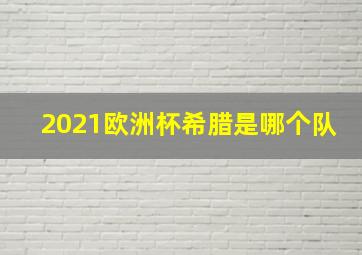 2021欧洲杯希腊是哪个队